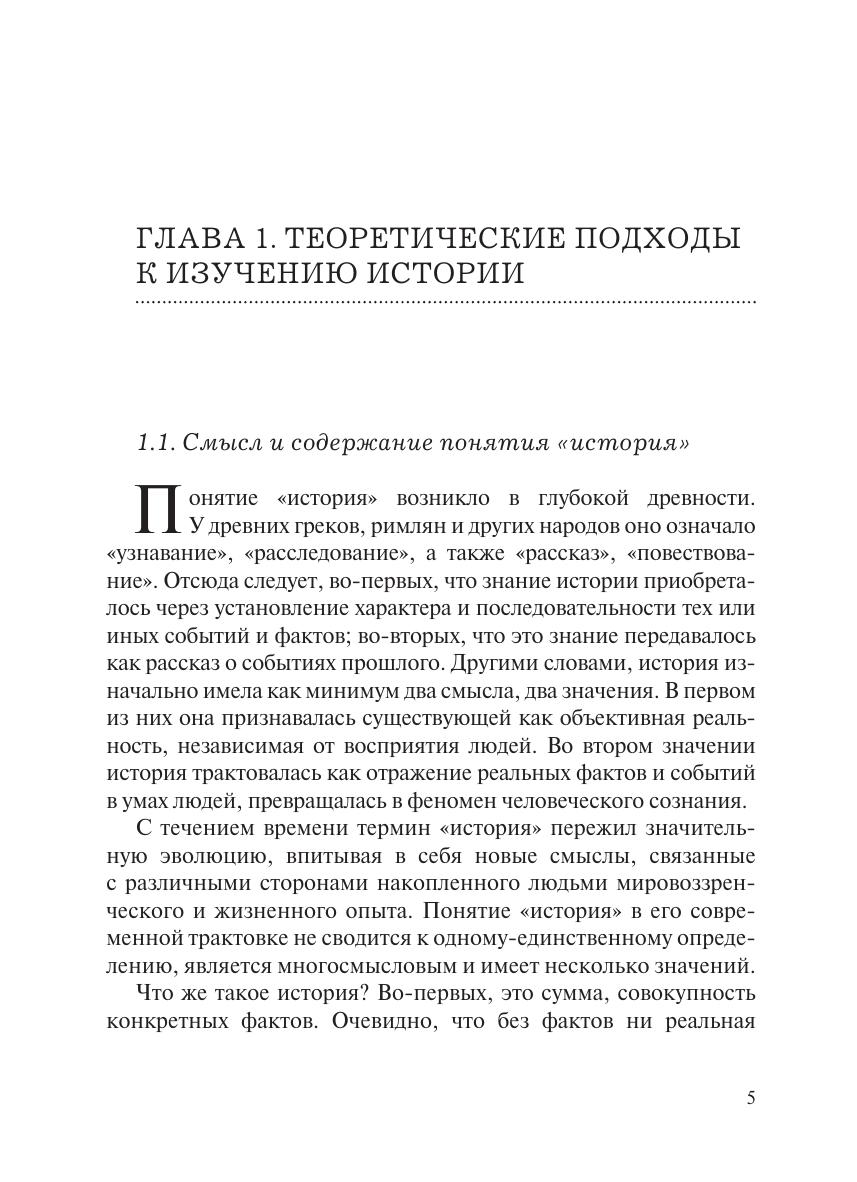 ГЛАВА 1. ТЕОРЕТИЧЕСКИЕ ПОДХОДЫ К ИЗУЧЕНИЮ ИСТОРИИ

1.1. Смысл и содержание понятия «история»

Понятие «история» возникло в глубокой древности. У древних греков, римлян и других народов оно означало «узнавание», «расследование», а также «рассказ», «повествование». Отсюда следует, во-первых, что знание истории приобреталось через установление характера и последовательности тех или иных событий и фактов; во-вторых, что это знание передавалось как рассказ о событиях прошлого. Другими словами, история изначально имела как минимум два смысла, два значения. В первом из них она признавалась существующей как объективная реальность, независимая от восприятия людей. Во втором значении история трактовалась как отражение реальных фактов и событий в умах людей, превращалась в феномен человеческого сознания.

С течением времени термин «история» пережил значительную эволюцию, впитывая в себя новые смыслы, связанные с различными сторонами накопленного людьми мировоззренческого и жизненного опыта. Понятие «история» в его современной трактовке не сводится к одному-единственному определению, является многосмысловым и имеет несколько значений.

Что же такое история? Во-первых, это сумма, совокупность конкретных фактов. Очевидно, что без фактов ни реальная

5